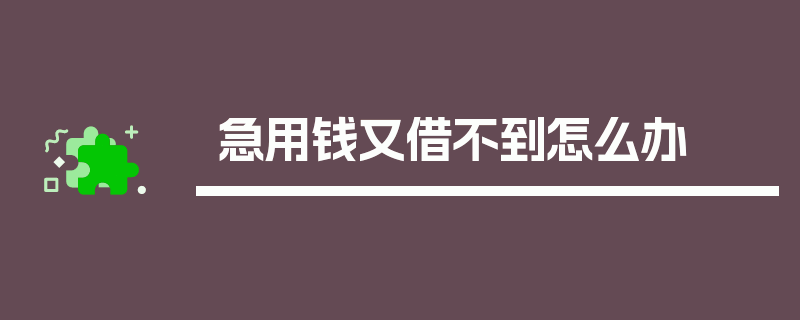 急用钱又借不到怎么办